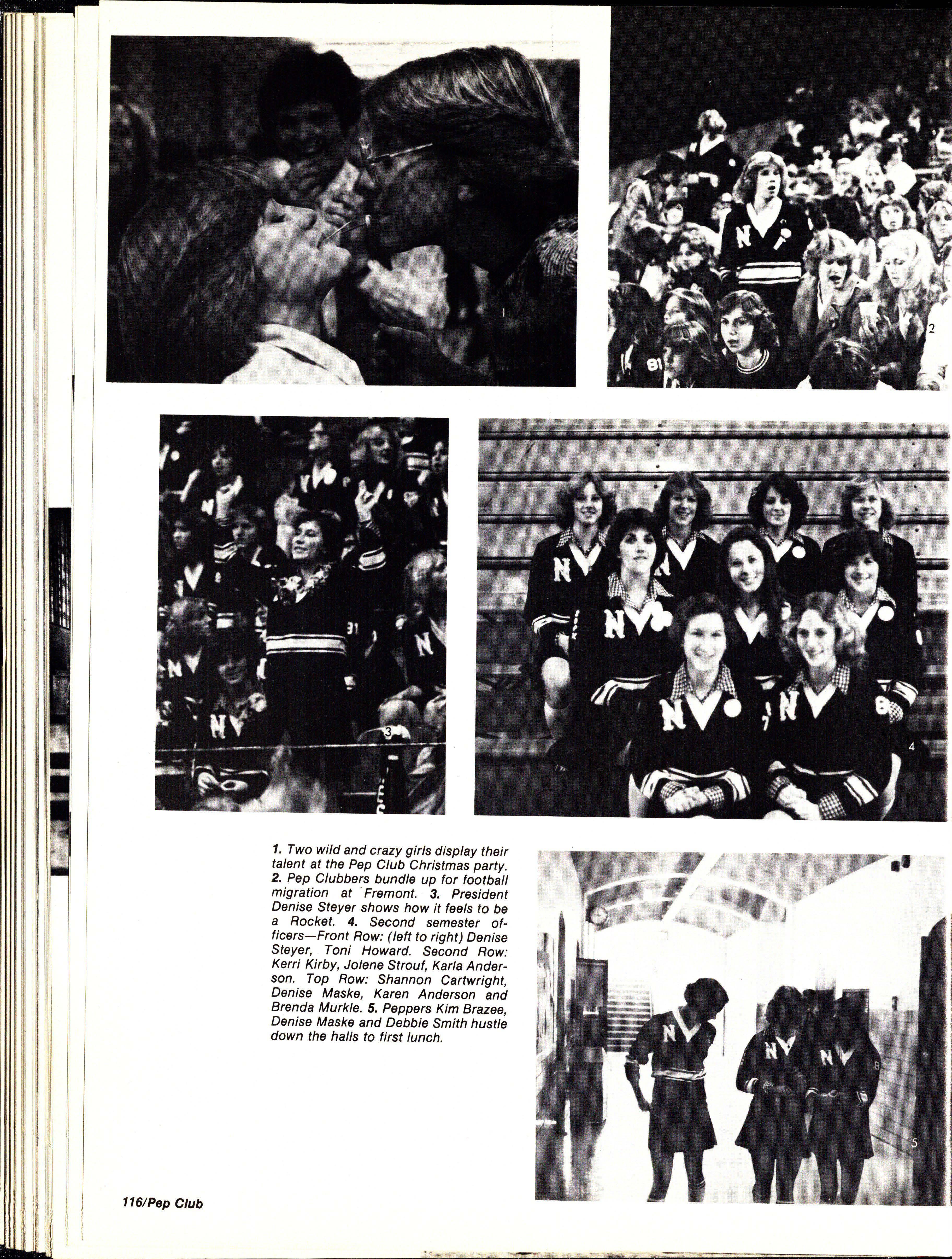 1

2

3

4

1. Two wild and crazy girls display their talent at the Pep Club Christmas party. 2. Pep Clubbers bundle up for football migration at Fremont. 3. President Denise Steyer shows how it feels to be a Rocket. 4. Second semester officers—Front Row: (left to right) Denise Steyer, Toni Howard. Second Row: Kerri Kirby, Jolene Strouf, Karla Anderson. Top Row: Shannon Cartwright, Denise Maske, Karen Anderson and Brenda Murkle. 5. Peppers Kim Brazee, Denise Maske and Debbie Smith hustle down the halls to first lunch.

5

116/Pep Club